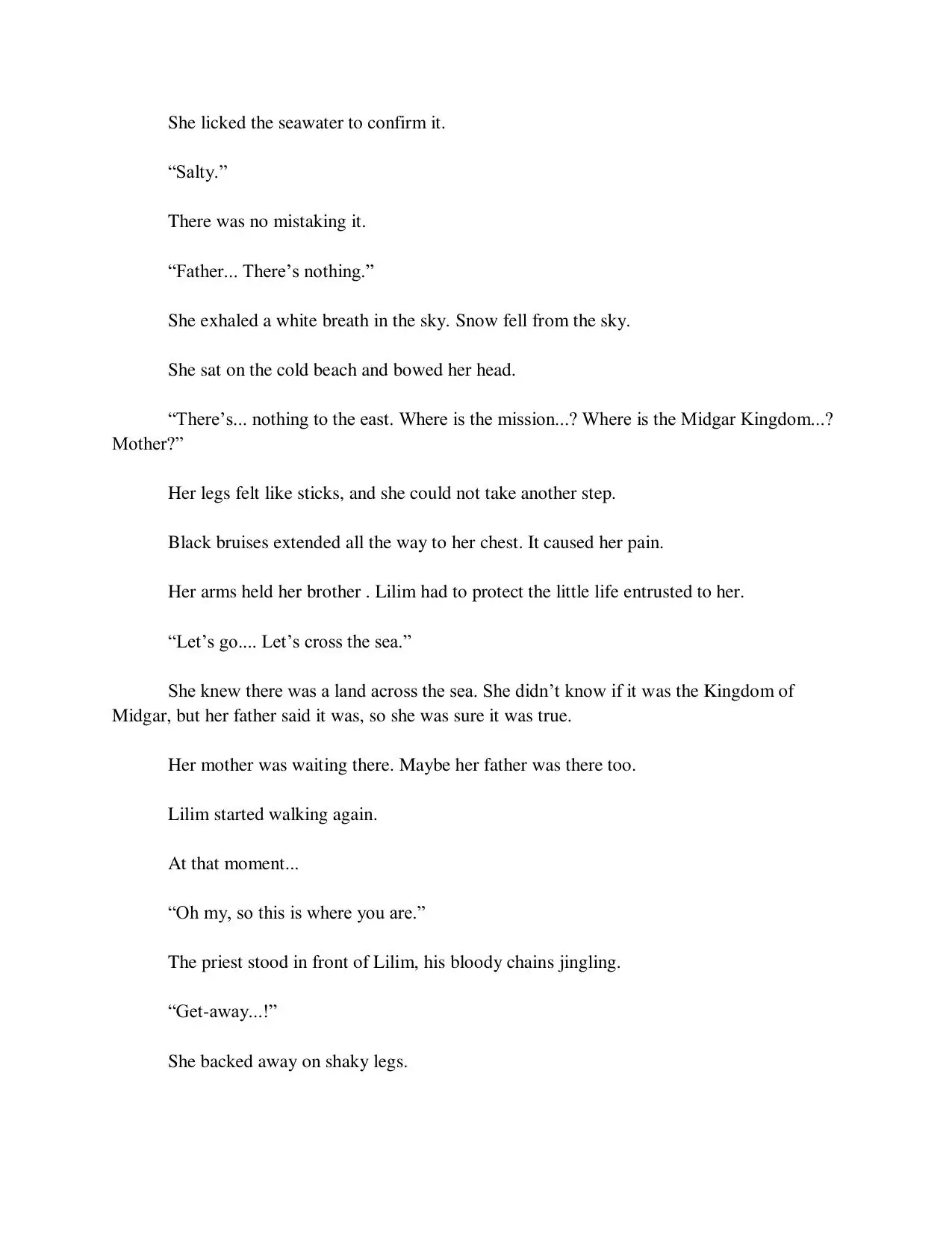 She licked the seawater to confirm it.

“Salty.”

There was no mistaking it.

“Father... There’s nothing.”

She exhaled a white breath in the sky. Snow fell from the sky.

She sat on the cold beach and bowed her head.

“There’s... nothing to the east. Where is the mission...? Where is the Midgar Kingdom...? Mother?”

Her legs felt like sticks, and she could not take another step.

Black bruises extended all the way to her chest. It caused her pain.

Her arms held her brother . Lilim had to protect the little life entrusted to her.

“Let’s go.... Let’s cross the sea.”

She knew there was a land across the sea. She didn’t know if it was the Kingdom of Midgar, but her father said it was, so she was sure it was true.

Her mother was waiting there. Maybe her father was there too.

Lilim started walking again.

At that moment...

“Oh my, so this is where you are.”

The priest stood in front of Lilim, his bloody chains jingling.

“Get-away...!”

She backed away on shaky legs.